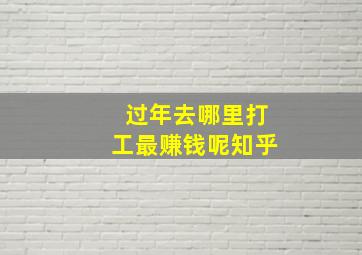 过年去哪里打工最赚钱呢知乎